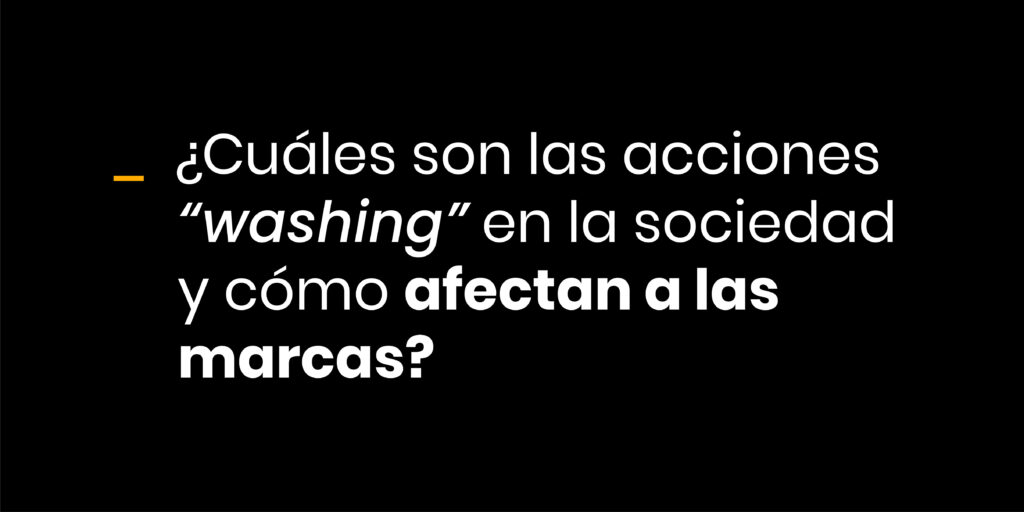 _ ¿Cuáles son las acciones “washing” en la sociedad y cómo afectan a las marcas?